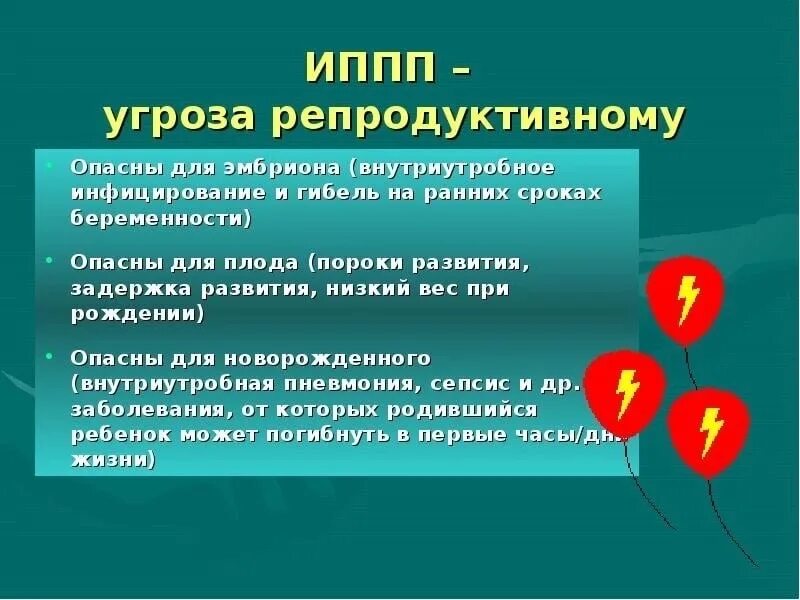 ИППП –
угроза репродуктивному

• Опасны для эмбриона (внутриутробное инфицирование и гибель на ранних сроках беременности)

• Опасны для плода (пороки развития, задержка развития, низкий вес при рождении)

• Опасны для новорожденного (внутриутробная пневмония, сепсис и др. заболевания, от которых родившийся ребенок может погибнуть в первые часы/дни жизни)